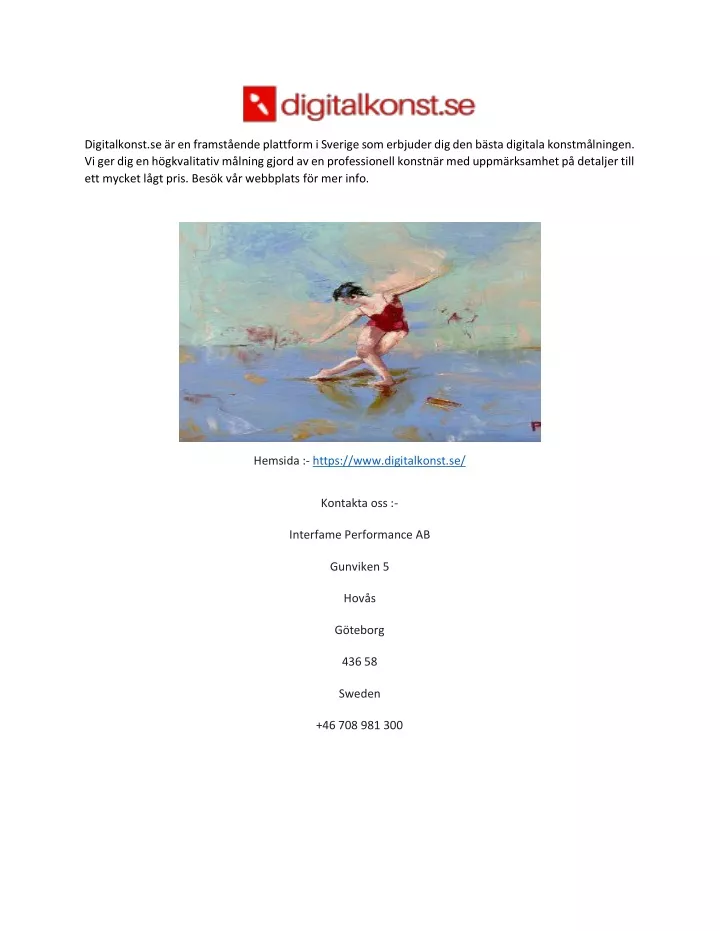 digitalkonst.se

Digitalkonst.se är en framstående plattform i Sverige som erbjuder dig den bästa digitala konstmålningen. Vi ger dig en högkvalitativ målning gjord av en professionell konstnär med uppmärksamhet på detaljer till ett mycket lågt pris. Besök vår webbplats för mer info.

P

Hemsida :- https://www.digitalkonst.se/

Kontakta oss :-

Interfame Performance AB

Gunviken 5

Hovås

Göteborg

436 58

Sweden

+46 708 981 300